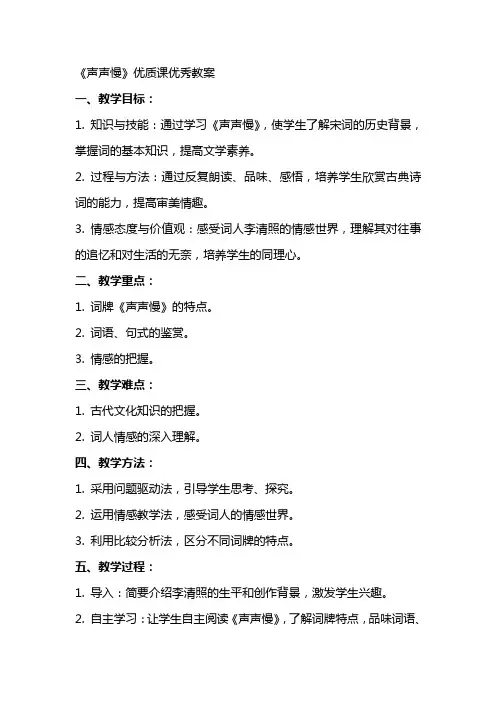 《声声慢》优质课优秀教案

一、教学目标：

1. 知识与技能：通过学习《声声慢》，使学生了解宋词的历史背景，掌握词的基本知识，提高文学素养。

2. 过程与方法：通过反复朗读、品味、感悟，培养学生欣赏古典诗词的能力，提高审美情趣。

3. 情感态度与价值观：感受词人李清照的情感世界，理解其对往事的追忆和对生活的无奈，培养学生的同理心。

二、教学重点：

1. 词牌《声声慢》的特点。

2. 词语、句式的鉴赏。

3. 情感的把握。

三、教学难点：

1. 古代文化知识的把握。

2. 词人情感的深入理解。

四、教学方法：

1. 采用问题驱动法，引导学生思考、探究。

2. 运用情感教学法，感受词人的情感世界。

3. 利用比较分析法，区分不同词牌的特点。

五、教学过程：

1. 导入：简要介绍李清照的生平和创作背景，激发学生兴趣。

2. 自主学习：让学生自主阅读《声声慢》，了解词牌特点，品味词语、